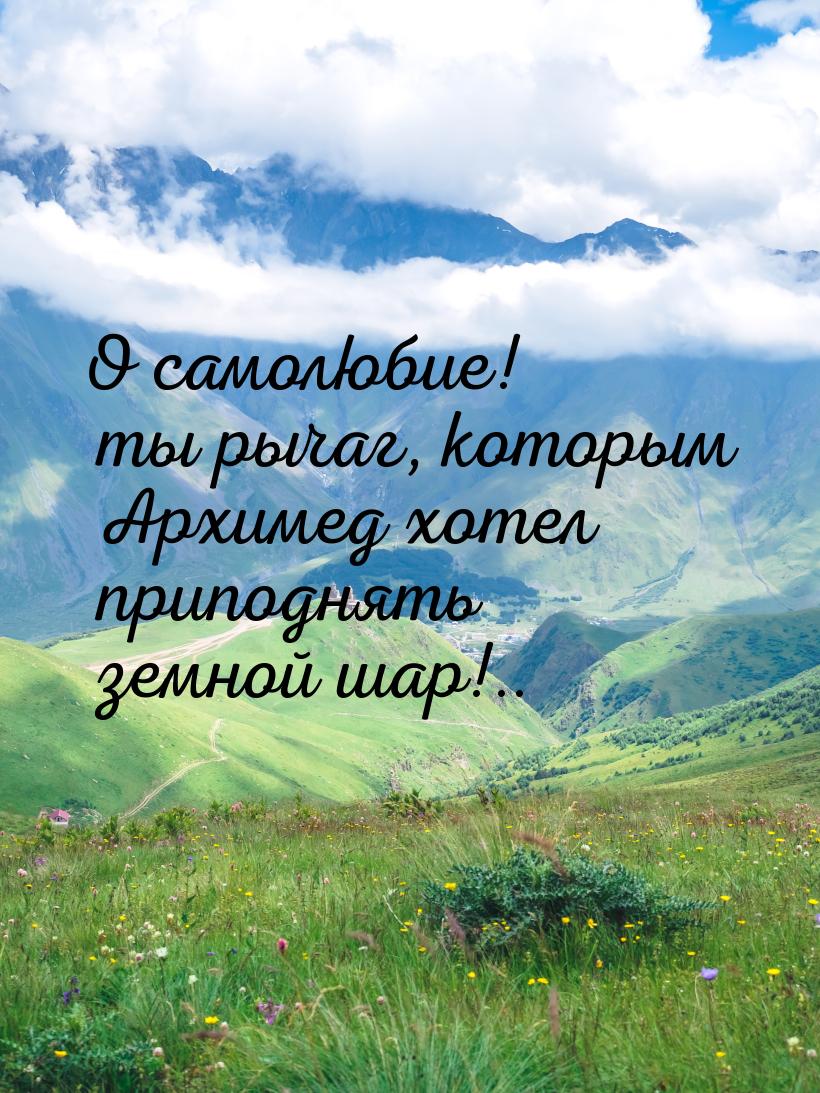 О самолюбие! ты рычаг, которым Архимед хотел приподнять земной шар!..